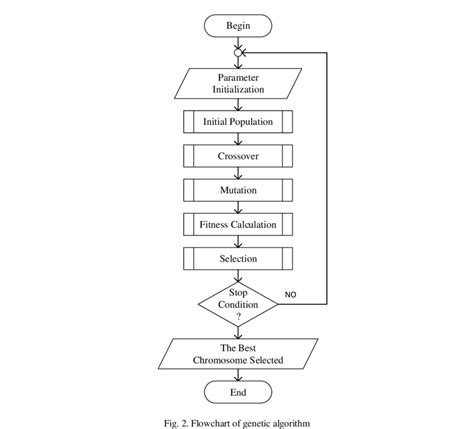 Begin

Parameter Initialization

Initial Population

Crossover

Mutation

Fitness Calculation

Selection

Stop Condition ?

NO

The Best Chromosome Selected

End

Fig. 2. Flowchart of genetic algorithm